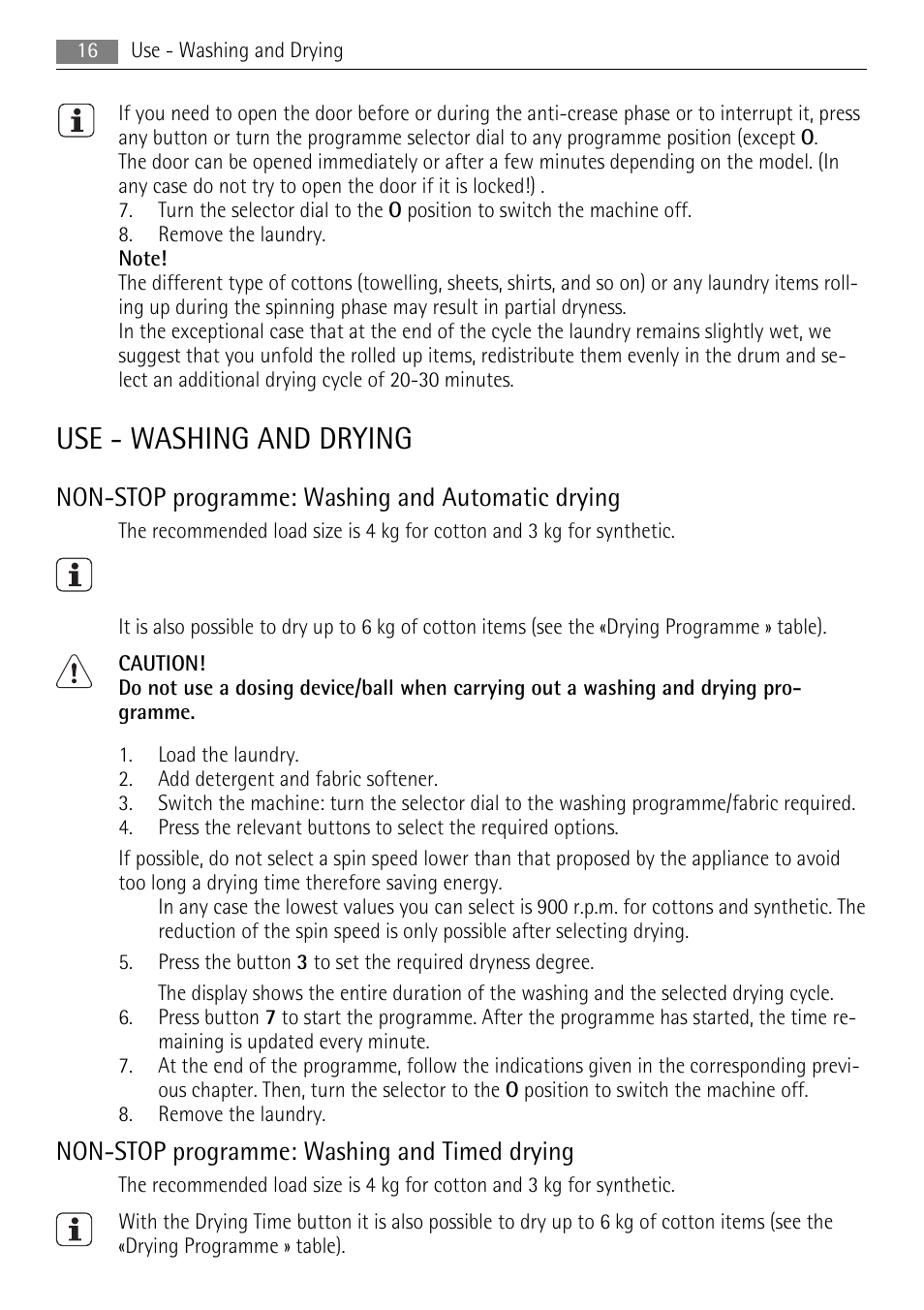 16 Use - Washing and Drying

If you need to open the door before or during the anti-crease phase or to interrupt it, press any button or turn the programme selector dial to any programme position (except O. The door can be opened immediately or after a few minutes depending on the model. (In any case do not try to open the door if it is locked!) .

7. Turn the selector dial to the O position to switch the machine off.
8. Remove the laundry.

Note!
The different type of cottons (towelling, sheets, shirts, and so on) or any laundry items rolling up during the spinning phase may result in partial dryness.
In the exceptional case that at the end of the cycle the laundry remains slightly wet, we suggest that you unfold the rolled up items, redistribute them evenly in the drum and select an additional drying cycle of 20-30 minutes.

USE - WASHING AND DRYING

NON-STOP programme: Washing and Automatic drying

The recommended load size is 4 kg for cotton and 3 kg for synthetic.

It is also possible to dry up to 6 kg of cotton items (see the «Drying Programme » table).

CAUTION!
Do not use a dosing device/ball when carrying out a washing and drying programme.

1. Load the laundry.
2. Add detergent and fabric softener.
3. Switch the machine: turn the selector dial to the washing programme/fabric required.
4. Press the relevant buttons to select the required options.

If possible, do not select a spin speed lower than that proposed by the appliance to avoid too long a drying time therefore saving energy.
In any case the lowest values you can select is 900 r.p.m. for cottons and synthetic. The reduction of the spin speed is only possible after selecting drying.

5. Press the button 3 to set the required dryness degree.
The display shows the entire duration of the washing and the selected drying cycle.
6. Press button 7 to start the programme. After the programme has started, the time remaining is updated every minute.
7. At the end of the programme, follow the indications given in the corresponding previous chapter. Then, turn the selector to the O position to switch the machine off.
8. Remove the laundry.

NON-STOP programme: Washing and Timed drying

The recommended load size is 4 kg for cotton and 3 kg for synthetic.

With the Drying Time button it is also possible to dry up to 6 kg of cotton items (see the «Drying Programme » table).